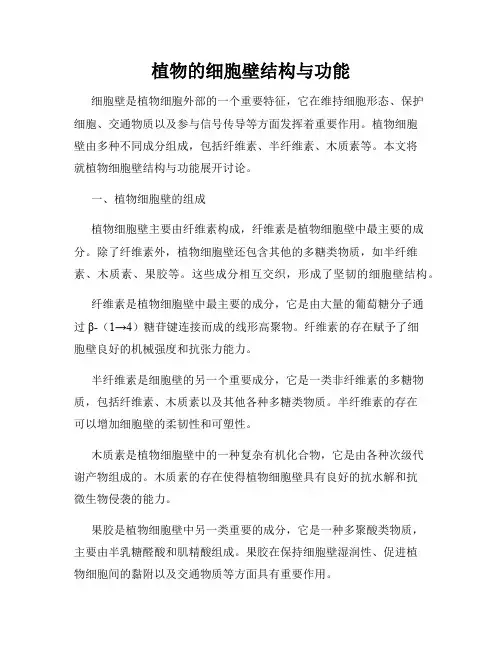 植物的细胞壁结构与功能

细胞壁是植物细胞外部的一个重要特征，它在维持细胞形态、保护细胞、交通物质以及参与信号传导等方面发挥着重要作用。植物细胞壁由多种不同成分组成，包括纤维素、半纤维素、木质素等。本文将就植物细胞壁结构与功能展开讨论。

一、植物细胞壁的组成

植物细胞壁主要由纤维素构成，纤维素是植物细胞壁中最主要的成分。除了纤维素外，植物细胞壁还包含其他的多糖类物质，如半纤维素、木质素、果胶等。这些成分相互交织，形成了坚韧的细胞壁结构。

纤维素是植物细胞壁中最主要的成分，它是由大量的葡萄糖分子通过 β-（1→4）糖苷键连接而成的线形高聚物。纤维素的存在赋予了细胞壁良好的机械强度和抗张力能力。

半纤维素是细胞壁的另一个重要成分，它是一类非纤维素的多糖物质，包括纤维素、木质素以及其他各种多糖类物质。半纤维素的存在可以增加细胞壁的柔韧性和可塑性。

木质素是植物细胞壁中的一种复杂有机化合物，它是由各种次级代谢产物组成的。木质素的存在使得植物细胞壁具有良好的抗水解和抗微生物侵袭的能力。

果胶是植物细胞壁中另一类重要的成分，它是一种多聚酸类物质，主要由半乳糖醛酸和肌精酸组成。果胶在保持细胞壁湿润性、促进植物细胞间的黏附以及交通物质等方面具有重要作用。